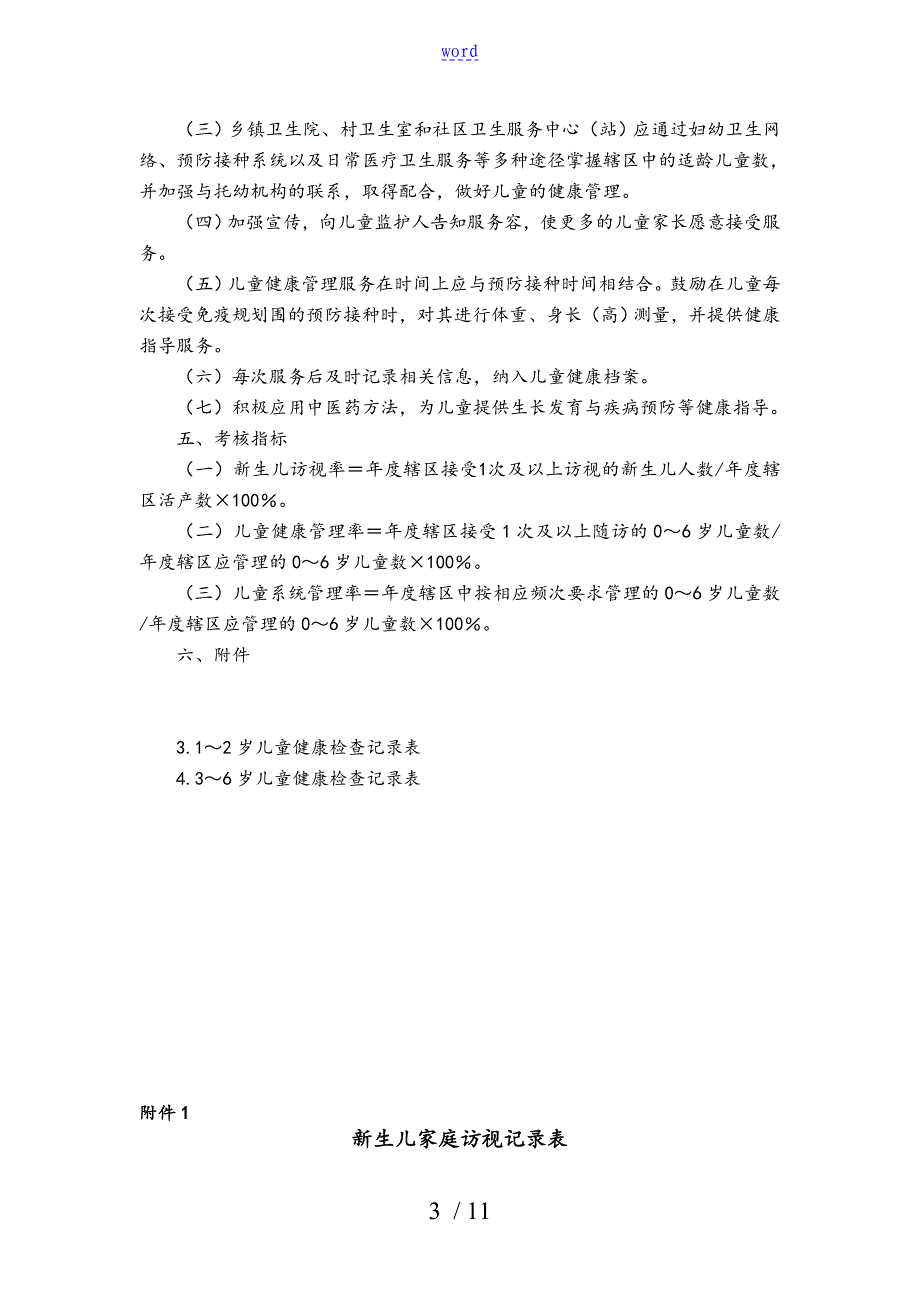 word

（三）乡镇卫生院、村卫生室和社区卫生服务中心（站）应通过妇幼卫生网络、预防接种系统以及日常医疗卫生服务等多种途径掌握辖区中的适龄儿童数，并加强与托幼机构的联系，取得配合，做好儿童的健康管理。

（四）加强宣传，向儿童监护人告知服务容，使更多的儿童家长愿意接受服务。

（五）儿童健康管理服务在时间上应与预防接种时间相结合。鼓励在儿童每次接受免疫规划围的预防接种时，对其进行体重、身长（高）测量，并提供健康指导服务。

（六）每次服务后及时记录相关信息，纳入儿童健康档案。

（七）积极应用中医药方法，为儿童提供生长发育与疾病预防等健康指导。

五、考核指标

（一）新生儿访视率＝年度辖区接受1次及以上访视的新生儿人数/年度辖区活产数×100%。

（二）儿童健康管理率＝年度辖区接受1次及以上随访的0～6岁儿童数/年度辖区应管理的0～6岁儿童数×100%。

（三）儿童系统管理率＝年度辖区中按相应频次要求管理的0～6岁儿童数/年度辖区应管理的0～6岁儿童数×100%。

六、附件

3.1～2岁儿童健康检查记录表
4.3～6岁儿童健康检查记录表

附件1

新生儿家庭访视记录表

3 / 11